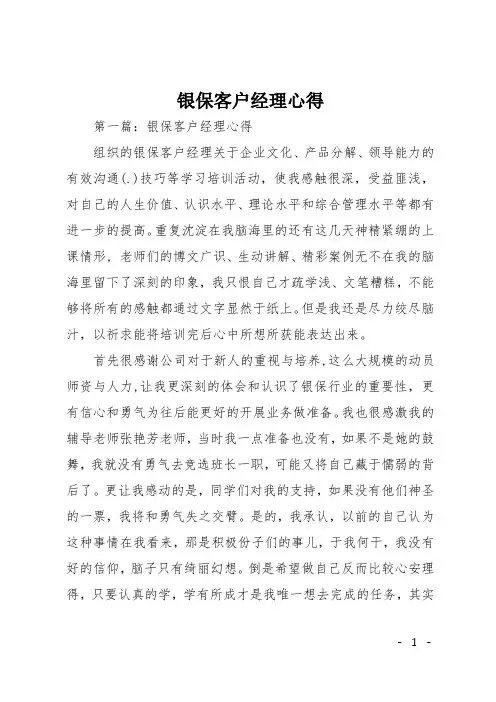 银保客户经理心得

第一篇：银保客户经理心得

组织的银保客户经理关于企业文化、产品分解、领导能力的有效沟通(.)技巧等学习培训活动，使我感触很深，受益匪浅，对自己的人生价值、认识水平、理论水平和综合管理水平等都有进一步的提高。重复沈淀在我脑海里的还有这几天神精紧绷的上课情形，老师们的博文广识、生动讲解、精彩案例无不在我的脑海里留下了深刻的印象，我只恨自己才疏学浅、文笔糟糕，不能够将所有的感触都通过文字显然于纸上。但是我还是尽力绞尽脑汁，以祈求能将培训完后心中所想所获能表达出来。

首先很感谢公司对于新人的重视与培养，这么大规模的动员师资与人力，让我更深刻的体会和认识了银保行业的重要性，更有信心和勇气为往后能更好的开展业务做准备。我也很感激我的辅导老师张艳芳老师，当时我一点准备也没有，如果不是她的鼓舞，我就没有勇气去竞选班长一职，可能又将自己藏于懦弱的背后了。更让我感动的是，同学们对我的支持，如果没有他们神圣的一票，我将和勇气失之交臂。是的，我承认，以前的自己认为这种事情在我看来，那是积极份子们的事儿，于我何干，我没有好的信仰，脑子只有绮丽幻想。倒是希望做自己反而比较心安理得，只要认真的学，学有所成才是我唯一想去完成的任务，其实

- 1 -